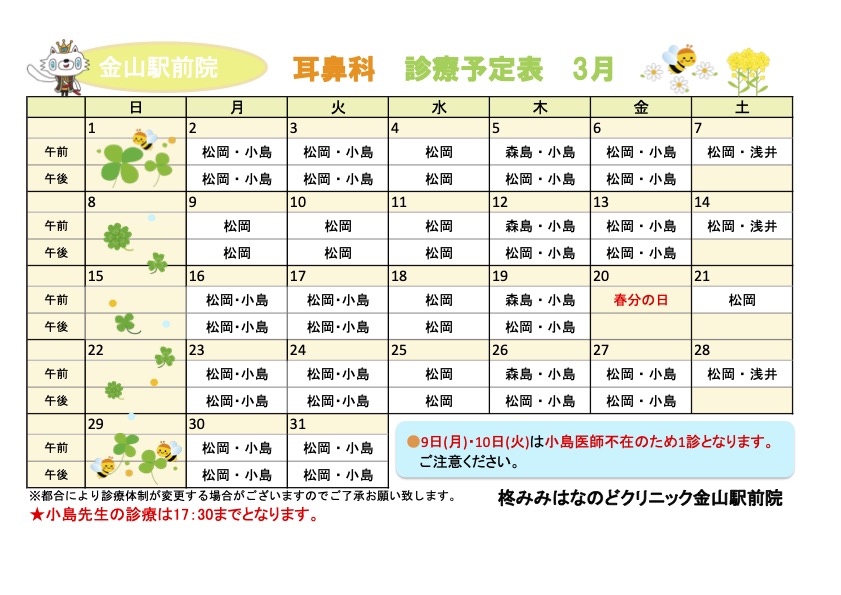 金山駅前院　耳鼻科　診療予定表　3月

| | 日 | 月 | 火 | 水 | 木 | 金 | 土 |
|---|---|---|---|---|---|---|---|
| | 1 | 2 | 3 | 4 | 5 | 6 | 7 |
| 午前 | | 松岡・小島 | 松岡・小島 | 松岡 | 森島・小島 | 松岡・小島 | 松岡・浅井 |
| 午後 | | 松岡・小島 | 松岡・小島 | 松岡 | 松岡・小島 | 松岡・小島 | |
| | 8 | 9 | 10 | 11 | 12 | 13 | 14 |
| 午前 | | 松岡 | 松岡 | 松岡 | 森島・小島 | 松岡・小島 | 松岡・浅井 |
| 午後 | | 松岡 | 松岡 | 松岡 | 松岡・小島 | 松岡・小島 | |
| | 15 | 16 | 17 | 18 | 19 | 20 | 21 |
| 午前 | | 松岡・小島 | 松岡・小島 | 松岡 | 森島・小島 | 春分の日 | 松岡 |
| 午後 | | 松岡・小島 | 松岡・小島 | 松岡 | 松岡・小島 | | |
| | 22 | 23 | 24 | 25 | 26 | 27 | 28 |
| 午前 | | 松岡・小島 | 松岡・小島 | 松岡 | 森島・小島 | 松岡・小島 | 松岡・浅井 |
| 午後 | | 松岡・小島 | 松岡・小島 | 松岡 | 松岡・小島 | 松岡・小島 | |
| | 29 | 30 | 31 | | | | |
| 午前 | | 松岡・小島 | 松岡・小島 | | | | |
| 午後 | | 松岡・小島 | 松岡・小島 | | | | |

●9日(月)・10日(火)は小島医師不在のため1診となります。
ご注意ください。

※都合により診療体制が変更する場合がございますのでご了承お願い致します。
★小島先生の診療は17:30までとなります。

柊みみはなのどクリニック金山駅前院